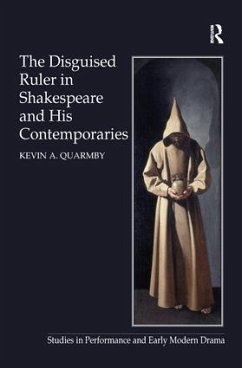 R

The Disguised Ruler in Shakespeare and His Contemporaries

KEVIN A. QUARMBY

Studies in Performance and Early Modern Drama